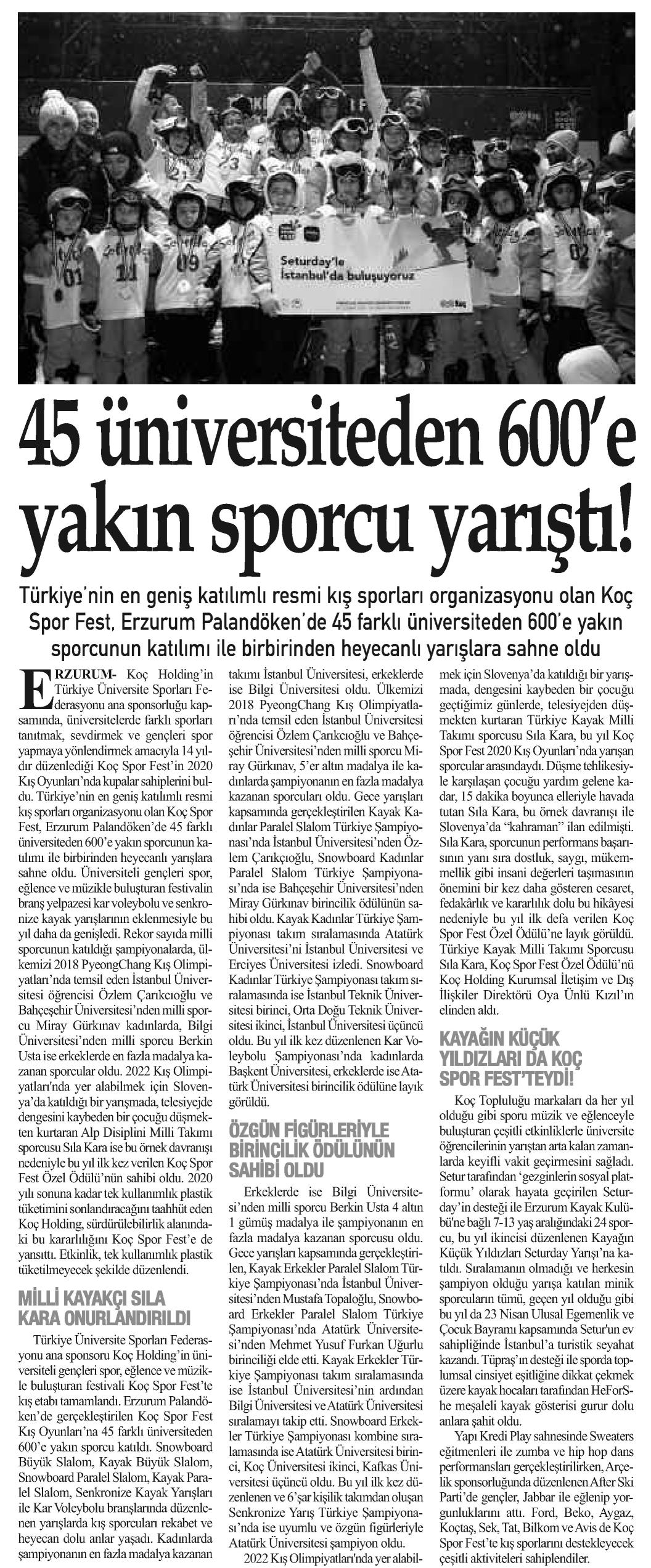 Seturday'le İstanbul'da buluşuyoruz

45 üniversiteden 600'e yakın sporcu yarıştı!

Türkiye'nin en geniş katılımlı resmi kış sporları organizasyonu olan Koç Spor Fest, Erzurum Palandöken'de 45 farklı üniversiteden 600'e yakın sporcunun katılımı ile birbirinden heyecanlı yarışlara sahne oldu

ERZURUM- Koç Holding'in Türkiye Üniversite Sporları Federasyonu ana sponsorluğu kapsamında, üniversitelerde farklı sporları tanıtmak, sevdirmek ve gençleri spor yapmaya yönlendirmek amacıyla 14 yıldır düzenlediği Koç Spor Fest'in 2020 Kış Oyunları'nda kupalar sahiplerini buldu. Türkiye'nin en geniş katılımlı resmi kış sporları organizasyonu olan Koç Spor Fest, Erzurum Palandöken'de 45 farklı üniversiteden 600'e yakın sporcunun katılımı ile birbirinden heyecanlı yarışlara sahne oldu. Üniversiteli gençleri spor, eğlence ve müzikle buluşturan festivalin branş yelpazesi kar voleybolu ve senkronize kayak yarışlarının eklenmesiyle bu yıl daha da genişledi. Rekor sayıda milli sporcunun katıldığı şampiyonalarda, ülkemizi 2018 PyeongChang Kış Olimpiyatları'nda temsil eden İstanbul Üniversitesi öğrencisi Özlem Çarıkcıoğlu ve Bahçeşehir Üniversitesi'nden milli sporcu Miray Gürkınav kadınlarda, Bilgi Üniversitesi'nden milli sporcu Berkin Usta ise erkeklerde en fazla madalya kazanan sporcular oldu. 2022 Kış Olimpiyatları'nda yer alabilmek için Slovenya'da katıldığı bir yarışmada, telesiyejde dengesini kaybeden bir çocuğu düşmekten kurtaran Alp Disiplini Milli Takımı sporcusu Sıla Kara ise bu örnek davranışı nedeniyle bu yıl ilk kez verilen Koç Spor Fest Özel Ödülü'nün sahibi oldu. 2020 yılı sonuna kadar tek kullanımlık plastik tüketimini sonlandıracağını taahhüt eden Koç Holding, sürdürülebilirlik alanındaki bu kararlılığını Koç Spor Fest'e de yansıttı. Etkinlik, tek kullanımlık plastik tüketilmeyecek şekilde düzenlendi.

MİLLİ KAYAKÇI SILA KARA ONURLANDIRILDI

Türkiye Üniversite Sporları Federasyonu ana sponsoru Koç Holding'in üniversiteli gençleri spor, eğlence ve müzikle buluşturan festivali Koç Spor Fest'te kış etabı tamamlandı. Erzurum Palandöken'de gerçekleştirilen Koç Spor Fest Kış Oyunları'na 45 farklı üniversiteden 600'e yakın sporcu katıldı. Snowboard Büyük Slalom, Kayak Büyük Slalom, Snowboard Paralel Slalom, Kayak Paralel Slalom, Senkronize Kayak Yarışları ile Kar Voleybolu branşlarında düzenlenen yarışlarda kış sporcuları rekabet ve heyecan dolu anlar yaşadı. Kadınlarda şampiyonanın en fazla madalya kazanan takımı İstanbul Üniversitesi, erkeklerde ise Bilgi Üniversitesi oldu. Ülkemizi 2018 PyeongChang Kış Olimpiyatları'nda temsil eden İstanbul Üniversitesi öğrencisi Özlem Çarıkcıoğlu ve Bahçeşehir Üniversitesi'nden milli sporcu Miray Gürkınav, 5'er altın madalya ile kadınlarda şampiyonanın en fazla madalya kazanan sporcuları oldu. Gece yarışları kapsamında gerçekleştirilen Kayak Kadınlar Paralel Slalom Türkiye Şampiyonası'nda İstanbul Üniversitesi'nden Özlem Çarıkçıoğlu, Snowboard Kadınlar Paralel Slalom Türkiye Şampiyonası'nda ise Bahçeşehir Üniversitesi'nden Miray Gürkınav birincilik ödülünün sahibi oldu. Kayak Kadınlar Türkiye Şampiyonası takım sıralamasında Atatürk Üniversitesi'ni İstanbul Üniversitesi ve Erciyes Üniversitesi izledi. Snowboard Kadınlar Türkiye Şampiyonası takım sıralamasında ise İstanbul Teknik Üniversitesi birinci, Orta Doğu Teknik Üniversitesi ikinci, İstanbul Üniversitesi üçüncü oldu. Bu yıl ilk kez düzenlenen Kar Voleybolu Şampiyonası'nda kadınlarda Başkent Üniversitesi, erkeklerde ise Atatürk Üniversitesi birincilik ödülüne layık görüldü.

ÖZGÜN FİGÜRLERİYLE BİRİNCİLİK ÖDÜLÜNÜN SAHİBİ OLDU

Erkeklerde ise Bilgi Üniversitesi'nden milli sporcu Berkin Usta 4 altın 1 gümüş madalya ile şampiyonanın en fazla madalya kazanan sporcusu oldu. Gece yarışları kapsamında gerçekleştirilen, Kayak Erkekler Paralel Slalom Türkiye Şampiyonası'nda İstanbul Üniversitesi'nden Mustafa Topaloğlu, Snowboard Erkekler Paralel Slalom Türkiye Şampiyonası'nda Atatürk Üniversitesi'nden Mehmet Yusuf Furkan Uğurlu birinciliği elde etti. Kayak Erkekler Türkiye Şampiyonası takım sıralamasında ise İstanbul Üniversitesi'nin ardından Bilgi Üniversitesi ve Atatürk Üniversitesi sıralamayı takip etti. Snowboard Erkekler Türkiye Şampiyonası kombine sıralamasında ise Atatürk Üniversitesi birinci, Koç Üniversitesi ikinci, Kafkas Üniversitesi üçüncü oldu. Bu yıl ilk kez düzenlenen ve 6'şar kişilik takımdan oluşan Senkronize Yarış Türkiye Şampiyonası'nda ise uyumlu ve özgün figürleriyle Atatürk Üniversitesi şampiyon oldu.

2022 Kış Olimpiyatları'nda yer alabilmek için Slovenya'da katıldığı bir yarışmada, dengesini kaybeden bir çocuğu geçtiğimiz günlerde, telesiyejden düşmekten kurtaran Türkiye Kayak Milli Takımı sporcusu Sıla Kara, bu yıl Koç Spor Fest 2020 Kış Oyunları'nda yarışan sporcular arasındaydı. Düşme tehlikesiyle karşılaşan çocuğu yardım gelene kadar, 15 dakika boyunca elleriyle havada tutan Sıla Kara, bu örnek davranışı ile Slovenya'da "kahraman" ilan edilmişti. Sıla Kara, sporcunun performans başarısının yanı sıra dostluk, saygı, mükemmellik gibi insani değerleri taşımasının önemini bir kez daha gösteren cesaret, fedakârlık ve kararlılık dolu bu hikâyesi nedeniyle bu yıl ilk defa verilen Koç Spor Fest Özel Ödülü'ne layık görüldü. Türkiye Kayak Milli Takımı Sporcusu Sıla Kara, Koç Spor Fest Özel Ödülü'nü Koç Holding Kurumsal İletişim ve Dış İlişkiler Direktörü Oya Ünlü Kızıl'ın elinden aldı.

KAYAĞIN KÜÇÜK YILDIZLARI DA KOÇ SPOR FEST'TEYDİ!

Koç Topluluğu markaları da her yıl olduğu gibi sporu müzik ve eğlenceyle buluşturan çeşitli etkinliklerle üniversite öğrencilerinin yarıştan arta kalan zamanlarda keyifli vakit geçirmesini sağladı. Setur tarafından 'gezginlerin sosyal platformu' olarak hayata geçirilen Seturday'in desteği ile Erzurum Kayak Kulübü'ne bağlı 7-13 yaş aralığındaki 24 sporcu, bu yıl ikincisi düzenlenen Kayağın Küçük Yıldızları Seturday Yarışı'na katıldı. Sıralamanın olmadığı ve herkesin şampiyon olduğu yarışa katılan minik sporcuların tümü, geçen yıl olduğu gibi bu yıl da 23 Nisan Ulusal Egemenlik ve Çocuk Bayramı kapsamında Setur'un ev sahipliğinde İstanbul'a turistik seyahat kazandı. Tüpraş'ın desteği ile sporda toplumsal cinsiyet eşitliğine dikkat çekmek üzere kayak hocaları tarafından HeForShe meşaleli kayak gösterisi gurur dolu anlara şahit oldu.

Yapı Kredi Play sahnesinde Sweaters eğitmenleri ile zumba ve hip hop dans performansları gerçekleştirilirken, Arçelik sponsorluğunda düzenlenen After Ski Parti'de gençler, Jabbar ile eğlenip yorgunluklarını attı. Ford, Beko, Aygaz, Koçtaş, Sek, Tat, Bilkom ve Avis de Koç Spor Fest'te kış sporlarını destekleyecek çeşitli aktiviteleri sahiplendiler.